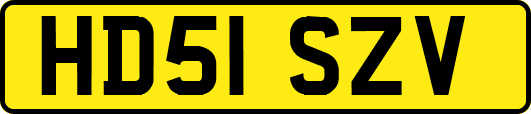 HD51 SZV